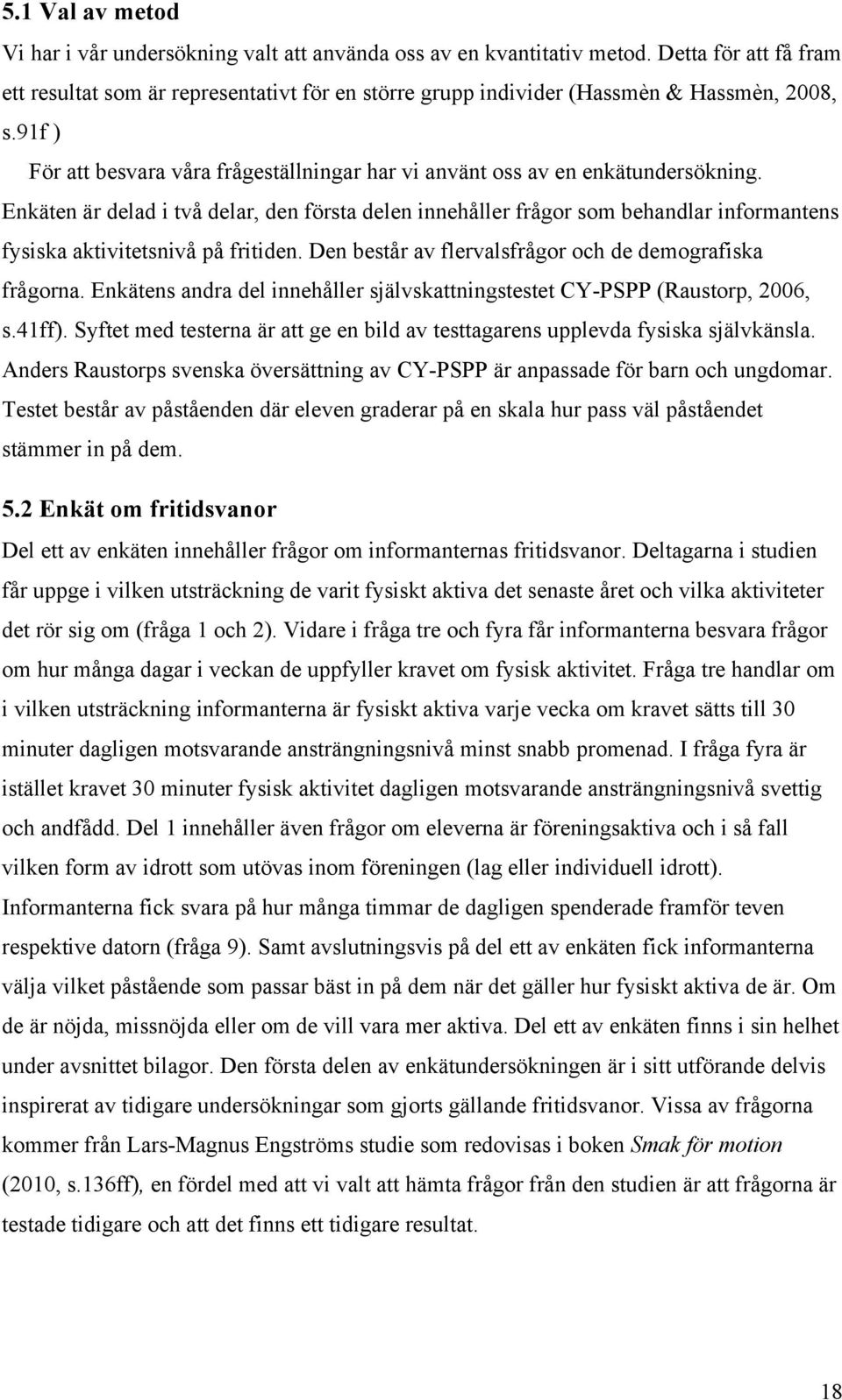 5.1 Val av metod

Vi har i vår undersökning valt att använda oss av en kvantitativ metod. Detta för att få fram ett resultat som är representativt för en större grupp individer (Hassmèn & Hassmèn, 2008, s.91f )

För att besvara våra frågeställningar har vi använt oss av en enkätundersökning. Enkäten är delad i två delar, den första delen innehåller frågor som behandlar informantens fysiska aktivitetsnivå på fritiden. Den består av flervalsfrågor och de demografiska frågorna. Enkätens andra del innehåller självskattningstestet CY-PSPP (Raustorp, 2006, s.41ff). Syftet med testerna är att ge en bild av testtagarens upplevda fysiska självkänsla. Anders Raustorps svenska översättning av CY-PSPP är anpassade för barn och ungdomar. Testet består av påståenden där eleven graderar på en skala hur pass väl påståendet stämmer in på dem.

5.2 Enkät om fritidsvanor

Del ett av enkäten innehåller frågor om informanternas fritidsvanor. Deltagarna i studien får uppge i vilken utsträckning de varit fysiskt aktiva det senaste året och vilka aktiviteter det rör sig om (fråga 1 och 2). Vidare i fråga tre och fyra får informanterna besvara frågor om hur många dagar i veckan de uppfyller kravet om fysisk aktivitet. Fråga tre handlar om i vilken utsträckning informanterna är fysiskt aktiva varje vecka om kravet sätts till 30 minuter dagligen motsvarande ansträngningsnivå minst snabb promenad. I fråga fyra är istället kravet 30 minuter fysisk aktivitet dagligen motsvarande ansträngningsnivå svettig och andfådd. Del 1 innehåller även frågor om eleverna är föreningsaktiva och i så fall vilken form av idrott som utövas inom föreningen (lag eller individuell idrott). Informanterna fick svara på hur många timmar de dagligen spenderade framför teven respektive datorn (fråga 9). Samt avslutningsvis på del ett av enkäten fick informanterna välja vilket påstående som passar bäst in på dem när det gäller hur fysiskt aktiva de är. Om de är nöjda, missnöjda eller om de vill vara mer aktiva. Del ett av enkäten finns i sin helhet under avsnittet bilagor. Den första delen av enkätundersökningen är i sitt utförande delvis inspirerat av tidigare undersökningar som gjorts gällande fritidsvanor. Vissa av frågorna kommer från Lars-Magnus Engströms studie som redovisas i boken Smak för motion (2010, s.136ff), en fördel med att vi valt att hämta frågor från den studien är att frågorna är testade tidigare och att det finns ett tidigare resultat.

18